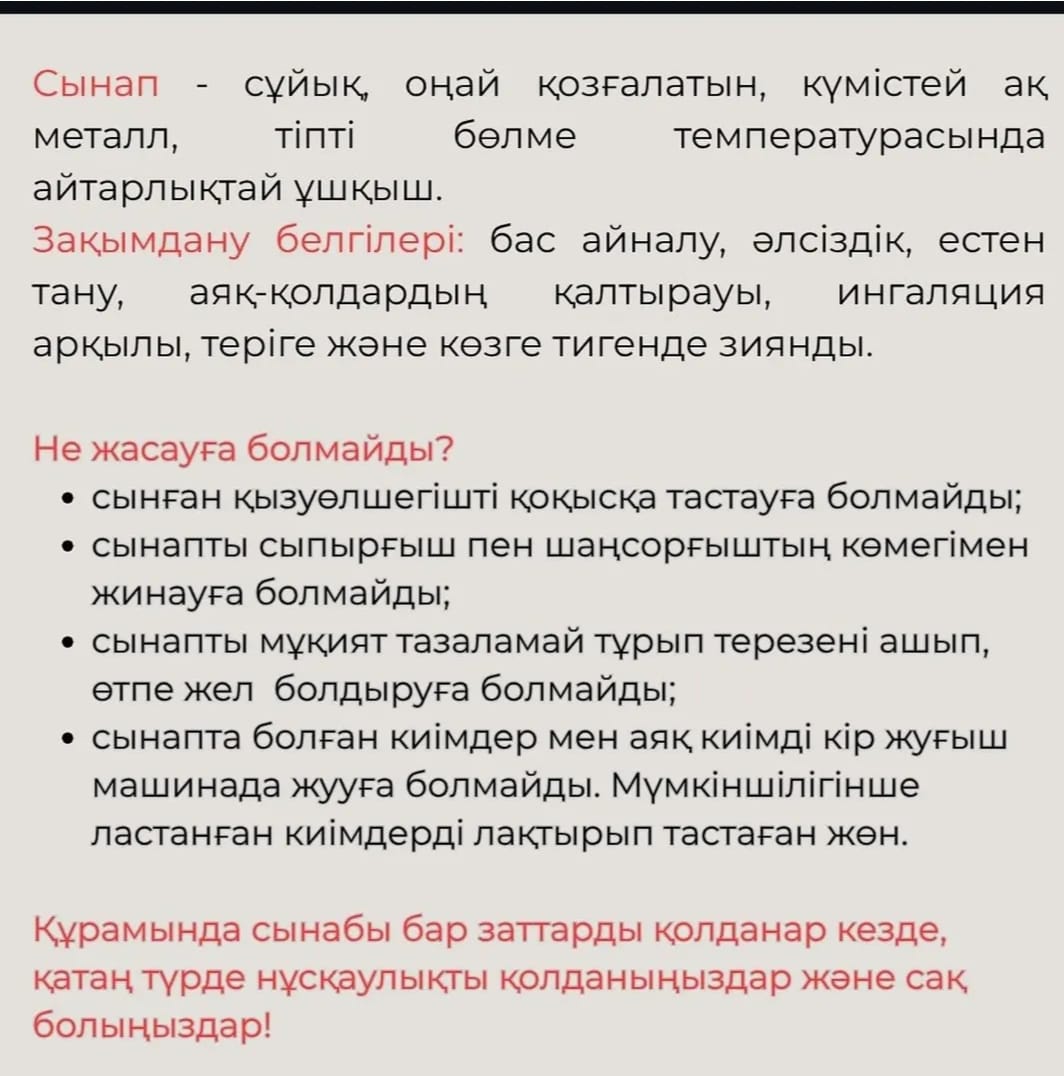 Сынап - сұйық, оңай қозғалатын, күмістей ақ металл, тіпті бөлме температурасында айтарлықтай ұшқыш.
Зақымдану белгілері: бас айналу, әлсіздік, естен тану, аяқ-қолдардың қалтырауы, ингаляция арқылы, теріге және көзге тигенде зиянды.

Не жасауға болмайды?
• сынған қызуөлшегішті қоқысқа тастауға болмайды;
• сынапты сыпырғыш пен шаңсорғыштың көмегімен жинауға болмайды;
• сынапты мұқият тазаламай тұрып терезені ашып, өтпе жел болдыруға болмайды;
• сынапта болған киімдер мен аяқ киімді кір жуғыш машинада жууға болмайды. Мүмкіншілігінше ластанған киімдерді лақтырып тастаған жөн.

Құрамында сынабы бар заттарды қолданар кезде, қатаң түрде нұсқаулықты қолданыңыздар және сақ болыңыздар!